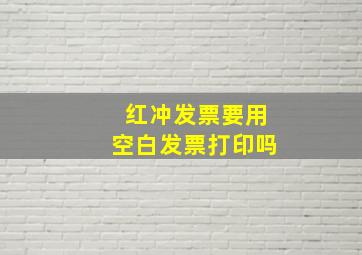 红冲发票要用
空白发票打印吗